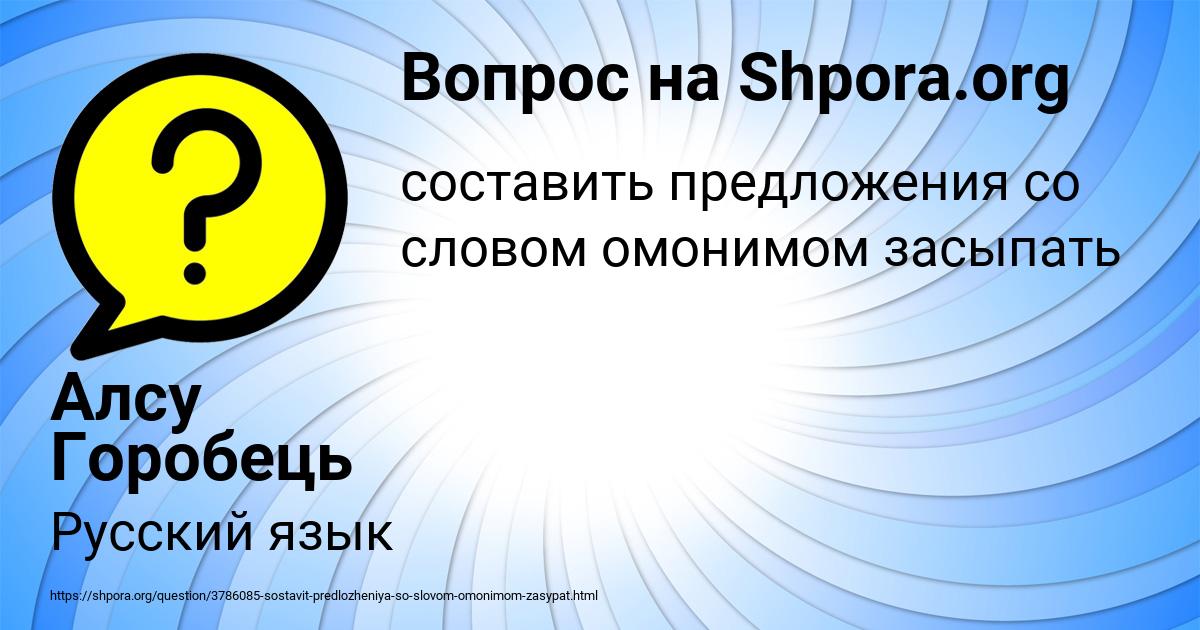 Вопрос на Shpora.org

составить предложения со словом омонимом засыпать

Алсу Горобець

Русский язык

https://shpora.org/question/3786085-sostavit-predlozheniya-so-slovom-omonimom-zasypat.html